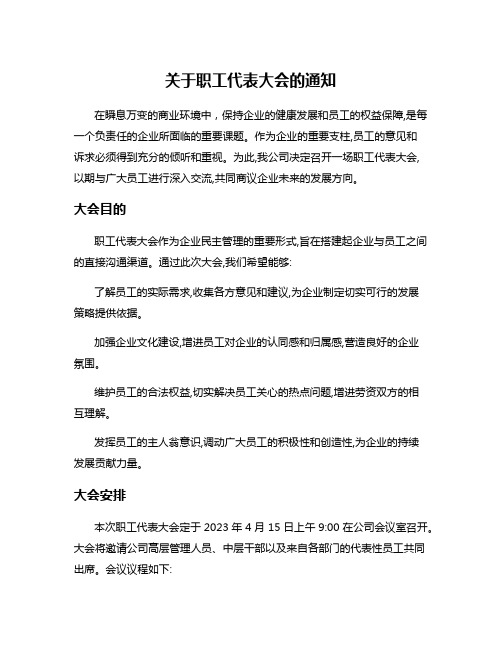 关于职工代表大会的通知

在瞬息万变的商业环境中，保持企业的健康发展和员工的权益保障,是每一个负责任的企业所面临的重要课题。作为企业的重要支柱,员工的意见和诉求必须得到充分的倾听和重视。为此,我公司决定召开一场职工代表大会,以期与广大员工进行深入交流,共同商议企业未来的发展方向。

大会目的

职工代表大会作为企业民主管理的重要形式,旨在搭建起企业与员工之间的直接沟通渠道。通过此次大会,我们希望能够:

了解员工的实际需求,收集各方意见和建议,为企业制定切实可行的发展策略提供依据。

加强企业文化建设,增进员工对企业的认同感和归属感,营造良好的企业氛围。

维护员工的合法权益,切实解决员工关心的热点问题,增进劳资双方的相互理解。

发挥员工的主人翁意识,调动广大员工的积极性和创造性,为企业的持续发展贡献力量。

大会安排

本次职工代表大会定于 2023 年 4 月 15 日上午 9:00 在公司会议室召开。大会将邀请公司高层管理人员、中层干部以及来自各部门的代表性员工共同出席。会议议程如下: